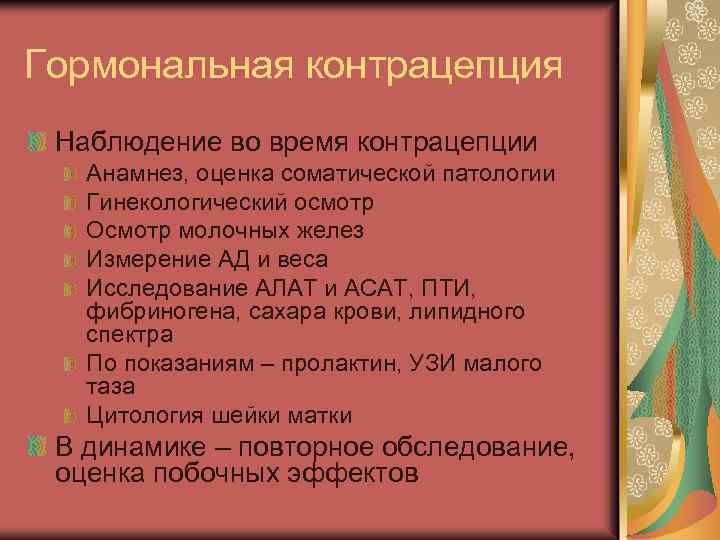 Гормональная контрацепция

Наблюдение во время контрацепции

Анамнез, оценка соматической патологии

Гинекологический осмотр

Осмотр молочных желез

Измерение АД и веса

Исследование АЛАТ и АСАТ, ПТИ, фибриногена, сахара крови, липидного спектра

По показаниям – пролактин, УЗИ малого таза

Цитология шейки матки

В динамике – повторное обследование, оценка побочных эффектов